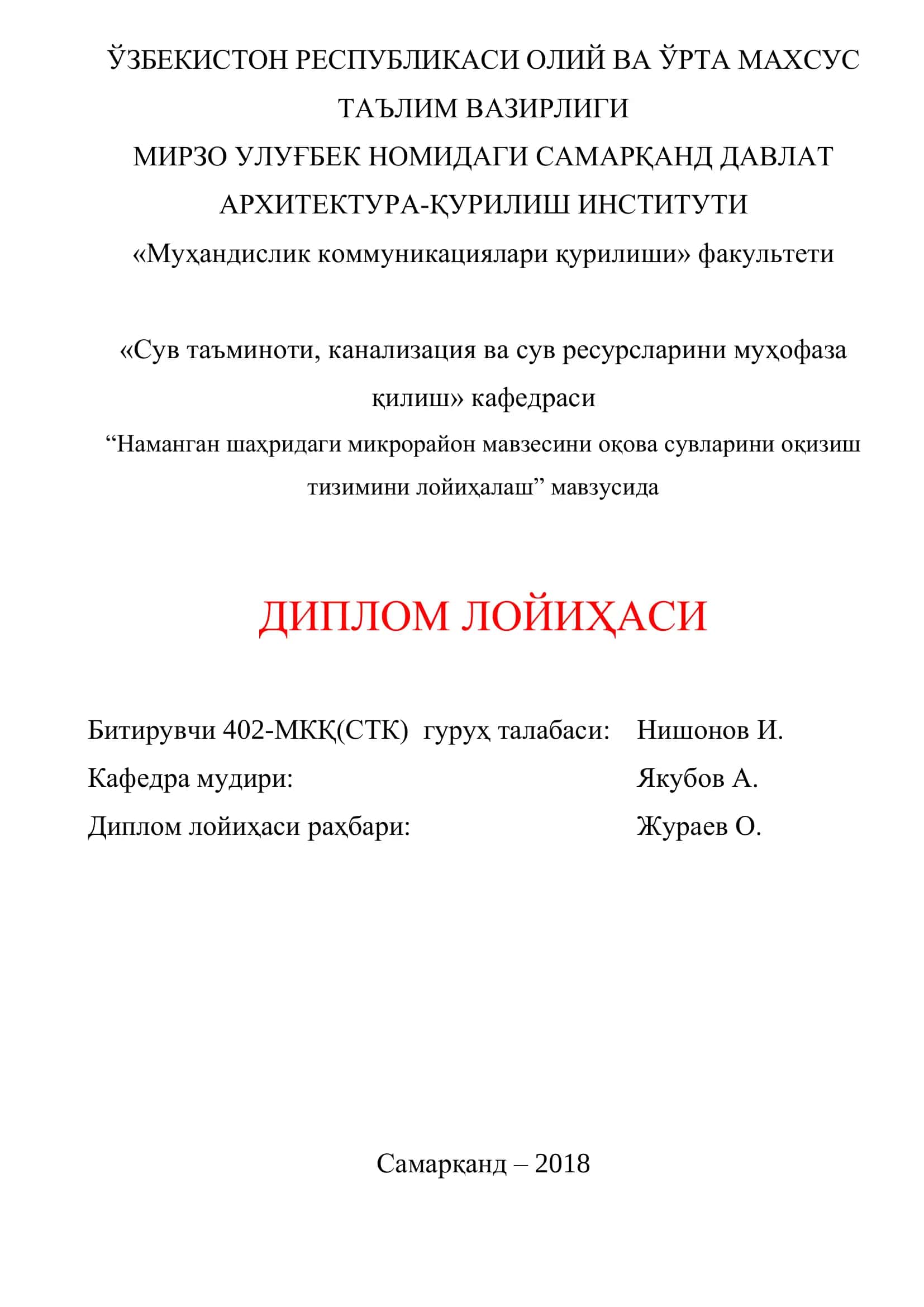 ЎЗБЕКИСТОН РЕСПУБЛИКАСИ ОЛИЙ ВА ЎРТА МАХСУС ТАЪЛИМ ВАЗИРЛИГИ
МИРЗО УЛУҒБЕК НОМИДАГИ САМАРҚАНД ДАВЛАТ АРХИТЕКТУРА-ҚУРИЛИШ ИНСТИТУТИ
«Муҳандислик коммуникациялари қурилиши» факультети

«Сув таъминоти, канализация ва сув ресурсларини муҳофаза қилиш» кафедраси
“Наманган шаҳридаги микрорайон мавзесини оқова сувларини оқизиш тизимини лойиҳалаш” мавзусида

ДИПЛОМ ЛОЙИҲАСИ

Битирувчи 402-МКҚ(СТК) гуруҳ талабаси: Нишонов И.
Кафедра мудири: Якубов А.
Диплом лойиҳаси раҳбари: Жураев О.

Самарқанд – 2018